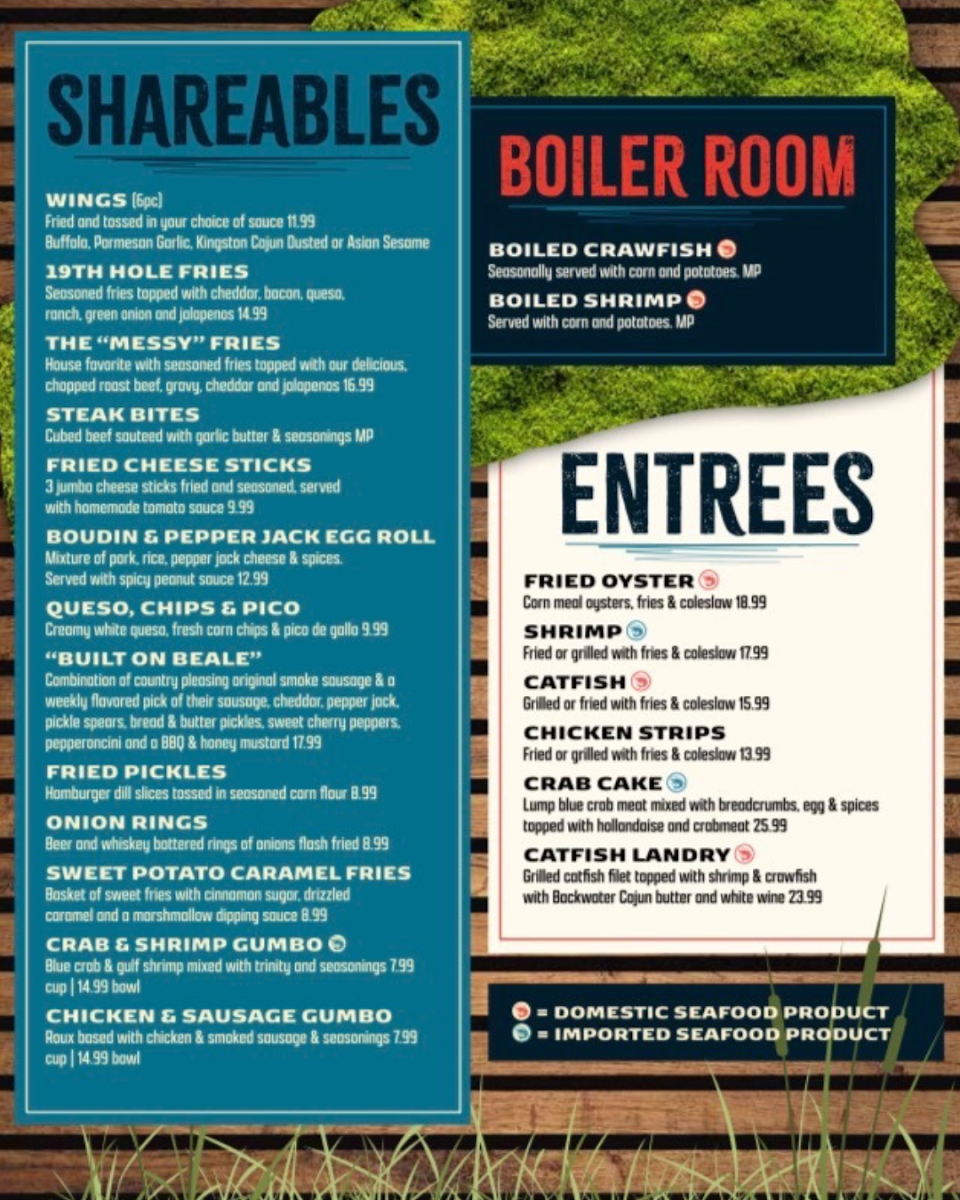 SHAREABLES

WINGS (6pc)
Fried and tossed in your choice of sauce 11.99
Buffalo, Parmesan Garlic, Kingston Cajun Dusted or Asian Sesame

19TH HOLE FRIES
Seasoned fries topped with cheddar, bacon, queso, ranch, green onion and jalapenos 14.99

THE "MESSY" FRIES
House favorite with seasoned fries topped with our delicious, chopped roast beef, gravy, cheddar and jalapenos 16.99

STEAK BITES
Cubed beef sauteed with garlic butter & seasonings MP

FRIED CHEESE STICKS
3 jumbo cheese sticks fried and seasoned, served with homemade tomato sauce 9.99

BOUDIN & PEPPER JACK EGG ROLL
Mixture of pork, rice, pepper jack cheese & spices. Served with spicy peanut sauce 12.99

QUESO, CHIPS & PICO
Creamy white queso, fresh corn chips & pico de gallo 9.99

"BUILT ON BEALE"
Combination of country pleasing original smoke sausage & a weekly flavored pick of their sausage, cheddar, pepper jack, pickle spears, bread & butter pickles, sweet cherry peppers, pepperoncini and a BBQ & honey mustard 17.99

FRIED PICKLES
Hamburger dill slices tossed in seasoned corn flour 8.99

ONION RINGS
Beer and whiskey battered rings of onions flash fried 8.99

SWEET POTATO CARAMEL FRIES
Basket of sweet fries with cinnamon sugar, drizzled caramel and a marshmallow dipping sauce 8.99

CRAB & SHRIMP GUMBO
Blue crab & gulf shrimp mixed with trinity and seasonings 7.99 cup | 14.99 bowl

CHICKEN & SAUSAGE GUMBO
Roux based with chicken & smoked sausage & seasonings 7.99 cup | 14.99 bowl

BOILER ROOM

BOILED CRAWFISH
Seasonally served with corn and potatoes. MP

BOILED SHRIMP
Served with corn and potatoes. MP

ENTREES

FRIED OYSTER
Corn meal oysters, fries & coleslaw 18.99

SHRIMP
Fried or grilled with fries & coleslaw 17.99

CATFISH
Grilled or fried with fries & coleslaw 15.99

CHICKEN STRIPS
Fried or grilled with fries & coleslaw 13.99

CRAB CAKE
Lump blue crab meat mixed with breadcrumbs, egg & spices topped with hollandaise and crabmeat 25.99

CATFISH LANDRY
Grilled catfish filet topped with shrimp & crawfish with Backwater Cajun butter and white wine 23.99

= DOMESTIC SEAFOOD PRODUCT
= IMPORTED SEAFOOD PRODUCT